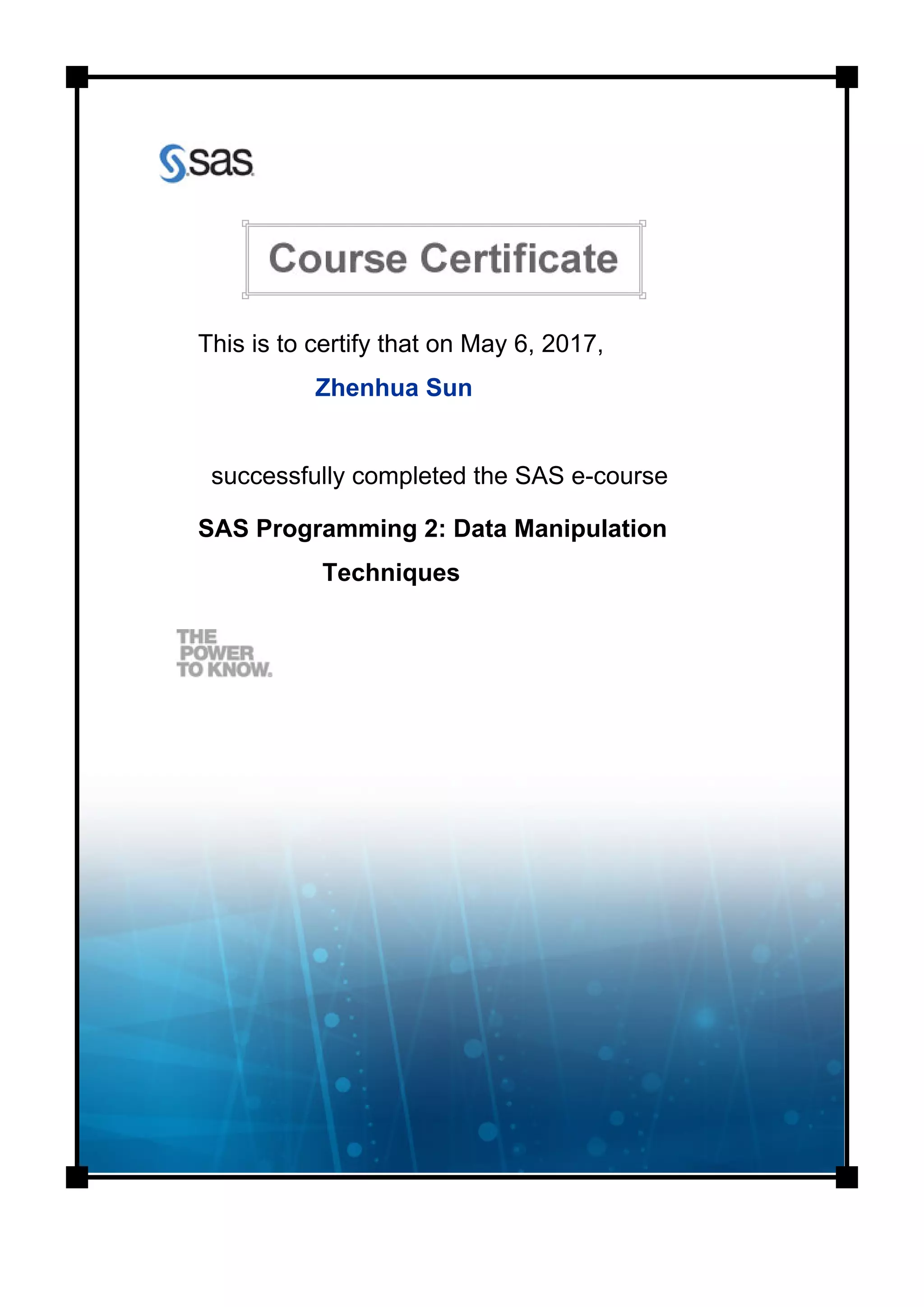 sas

Course Certificate

This is to certify that on May 6, 2017,

Zhenhua Sun

successfully completed the SAS e-course

SAS Programming 2: Data Manipulation Techniques

THE
POWER
TO KNOW.